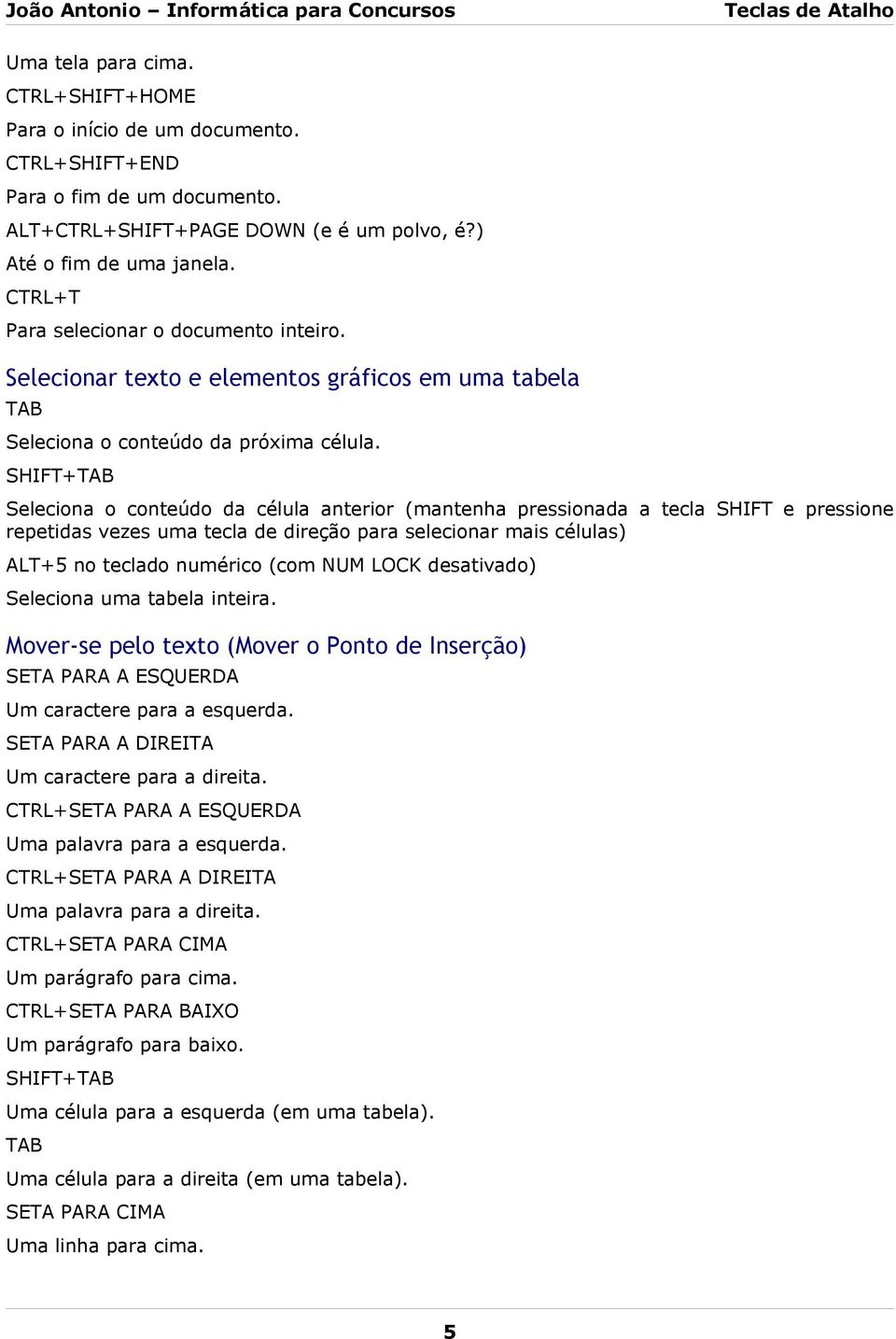 João Antonio – Informática para Concursos Teclas de Atalho

Uma tela para cima.

CTRL+SHIFT+HOME

Para o início de um documento.

CTRL+SHIFT+END

Para o fim de um documento.

ALT+CTRL+SHIFT+PAGE DOWN (e é um polvo, é?)

Até o fim de uma janela.

CTRL+T

Para selecionar o documento inteiro.

Selecionar texto e elementos gráficos em uma tabela

TAB

Seleciona o conteúdo da próxima célula.

SHIFT+TAB

Seleciona o conteúdo da célula anterior (mantenha pressionada a tecla SHIFT e pressione repetidas vezes uma tecla de direção para selecionar mais células)

ALT+5 no teclado numérico (com NUM LOCK desativado)

Seleciona uma tabela inteira.

Mover-se pelo texto (Mover o Ponto de Inserção)

SETA PARA A ESQUERDA

Um caractere para a esquerda.

SETA PARA A DIREITA

Um caractere para a direita.

CTRL+SETA PARA A ESQUERDA

Uma palavra para a esquerda.

CTRL+SETA PARA A DIREITA

Uma palavra para a direita.

CTRL+SETA PARA CIMA

Um parágrafo para cima.

CTRL+SETA PARA BAIXO

Um parágrafo para baixo.

SHIFT+TAB

Uma célula para a esquerda (em uma tabela).

TAB

Uma célula para a direita (em uma tabela).

SETA PARA CIMA

Uma linha para cima.

5